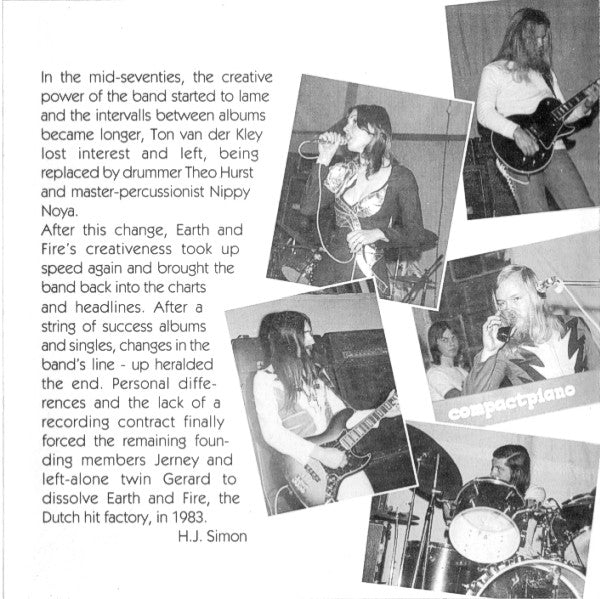 In the mid-seventies, the creative power of the band started to lame and the intervalls between albums became longer, Ton van der Kley lost interest and left, being replaced by drummer Theo Hurst and master-percussionist Nippy Noya.

After this change, Earth and Fire's creativeness took up speed again and brought the band back into the charts and headlines. After a string of success albums and singles, changes in the band's line - up heralded the end. Personal differences and the lack of a recording contract finally forced the remaining founding members Jerney and left-alone twin Gerard to dissolve Earth and Fire, the Dutch hit factory, in 1983.

H.J. Simon

compactpiano